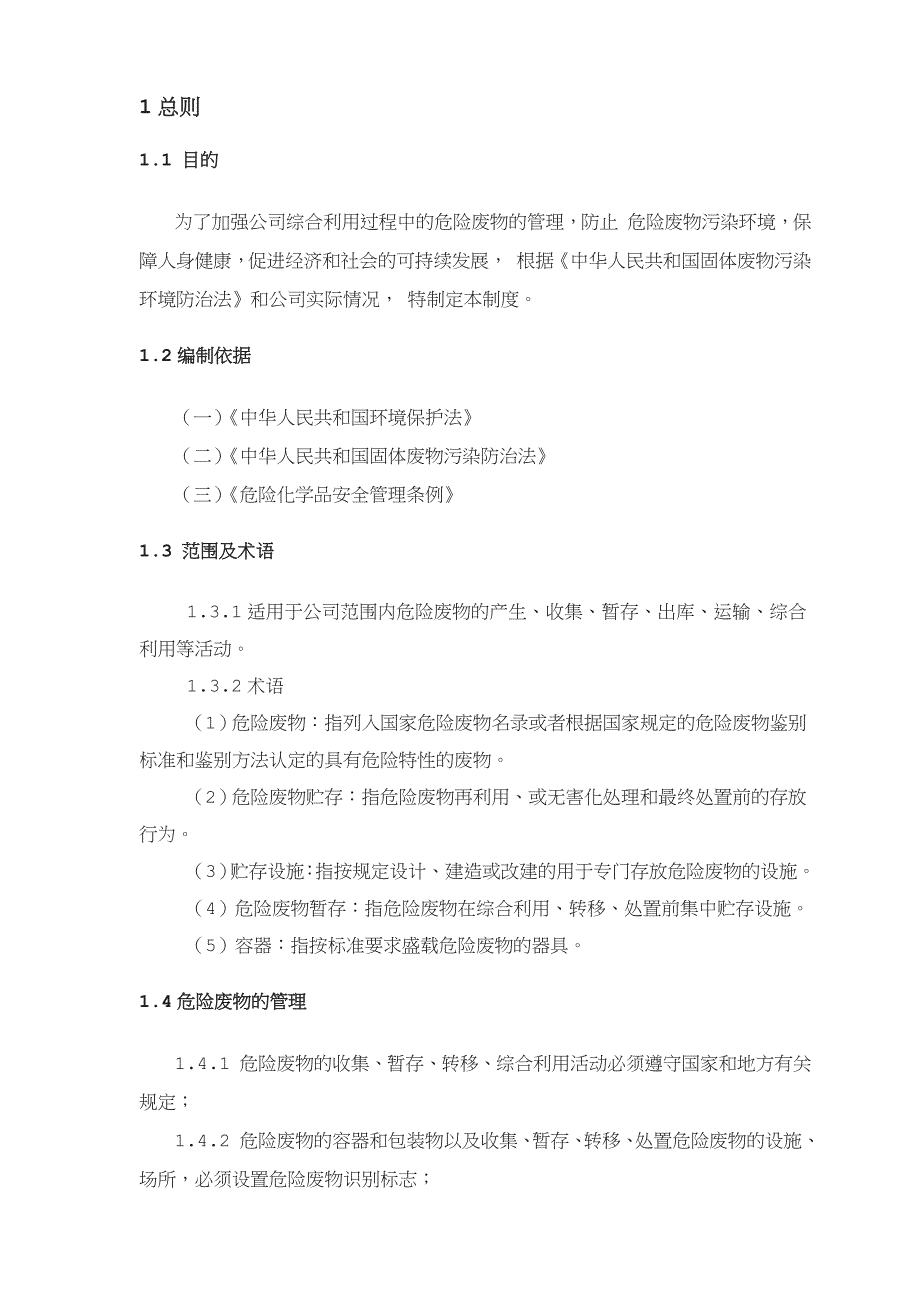 1 总则

1.1 目的

为了加强公司综合利用过程中的危险废物的管理，防止 危险废物污染环境，保障人身健康，促进经济和社会的可持续发展， 根据《中华人民共和国固体废物污染环境防治法》和公司实际情况， 特制定本制度。

1.2 编制依据

（一）《中华人民共和国环境保护法》

（二）《中华人民共和国固体废物污染防治法》

（三）《危险化学品安全管理条例》

1.3 范围及术语

1.3.1 适用于公司范围内危险废物的产生、收集、暂存、出库、运输、综合利用等活动。

1.3.2 术语

（1）危险废物：指列入国家危险废物名录或者根据国家规定的危险废物鉴别标准和鉴别方法认定的具有危险特性的废物。

（2）危险废物贮存：指危险废物再利用、或无害化处理和最终处置前的存放行为。

（3）贮存设施：指按规定设计、建造或改建的用于专门存放危险废物的设施。

（4）危险废物暂存：指危险废物在综合利用、转移、处置前集中贮存设施。

（5）容器：指按标准要求盛载危险废物的器具。

1.4 危险废物的管理

1.4.1 危险废物的收集、暂存、转移、综合利用活动必须遵守国家和地方有关规定；

1.4.2 危险废物的容器和包装物以及收集、暂存、转移、处置危险废物的设施、场所，必须设置危险废物识别标志；